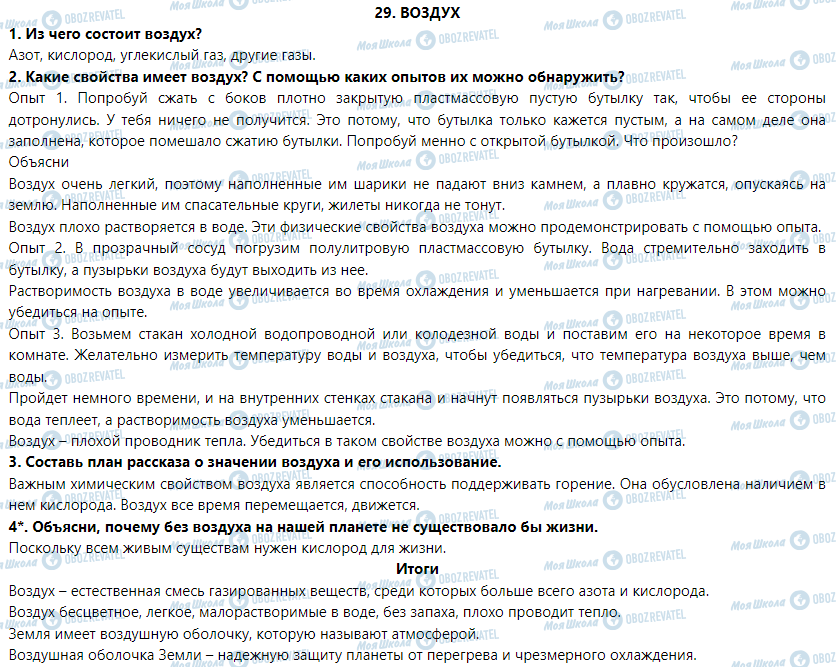 29. ВОЗДУХ

1. Из чего состоит воздух?

Азот, кислород, углекислый газ, другие газы.

2. Какие свойства имеет воздух? С помощью каких опытов их можно обнаружить?

Опыт 1. Попробуй сжать с боков плотно закрытую пластмассовую пустую бутылку так, чтобы ее стороны дотронулись. У тебя ничего не получится. Это потому, что бутылка только кажется пустым, а на самом деле она заполнена, которое помешало сжатию бутылки. Попробуй менно с открытой бутылкой. Что произошло?

Объясни

Воздух очень легкий, поэтому наполненные им шарики не падают вниз камнем, а плавно кружатся, опускаясь на землю. Наполненные им спасательные круги, жилеты никогда не тонут.

Воздух плохо растворяется в воде. Эти физические свойства воздуха можно продемонстрировать с помощью опыта.

Опыт 2. В прозрачный сосуд погрузим полулитровую пластмассовую бутылку. Вода стремительно заходить в бутылку, а пузырьки воздуха будут выходить из нее.

Растворимость воздуха в воде увеличивается во время охлаждения и уменьшается при нагревании. В этом можно убедиться на опыте.

Опыт 3. Возьмем стакан холодной водопроводной или колодезной воды и поставим его на некоторое время в комнате. Желательно измерить температуру воды и воздуха, чтобы убедиться, что температура воздуха выше, чем воды.

Пройдет немного времени, и на внутренних стенках стакана и начнут появляться пузырьки воздуха. Это потому, что вода теплеет, а растворимость воздуха уменьшается.

Воздух – плохой проводник тепла. Убедиться в таком свойстве воздуха можно с помощью опыта.

3. Составь план рассказа о значении воздуха и его использование.

Важным химическим свойством воздуха является способность поддерживать горение. Она обусловлена наличием в нем кислорода. Воздух все время перемещается, движется.

4*. Объясни, почему без воздуха на нашей планете не существовало бы жизни.

Поскольку всем живым существам нужен кислород для жизни.

Итоги

Воздух – естественная смесь газированных веществ, среди которых больше всего азота и кислорода.

Воздух бесцветное, легкое, малорастворимые в воде, без запаха, плохо проводит тепло.

Земля имеет воздушную оболочку, которую называют атмосферой.

Воздушная оболочка Земли – надежную защиту планеты от перегрева и чрезмерного охлаждения.